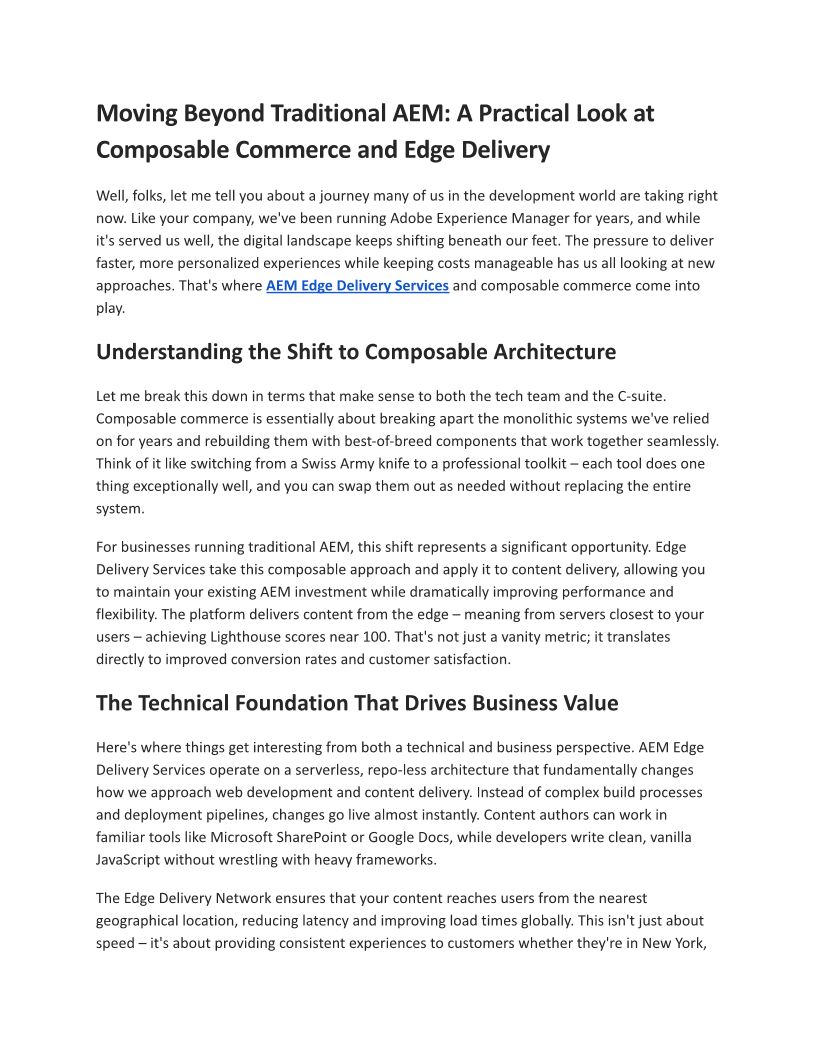 Moving Beyond Traditional AEM: A Practical Look at Composable Commerce and Edge Delivery

Well, folks, let me tell you about a journey many of us in the development world are taking right now. Like your company, we've been running Adobe Experience Manager for years, and while it's served us well, the digital landscape keeps shifting beneath our feet. The pressure to deliver faster, more personalized experiences while keeping costs manageable has us all looking at new approaches. That's where AEM Edge Delivery Services and composable commerce come into play.

Understanding the Shift to Composable Architecture

Let me break this down in terms that make sense to both the tech team and the C-suite. Composable commerce is essentially about breaking apart the monolithic systems we've relied on for years and rebuilding them with best-of-breed components that work together seamlessly. Think of it like switching from a Swiss Army knife to a professional toolkit – each tool does one thing exceptionally well, and you can swap them out as needed without replacing the entire system.

For businesses running traditional AEM, this shift represents a significant opportunity. Edge Delivery Services take this composable approach and apply it to content delivery, allowing you to maintain your existing AEM investment while dramatically improving performance and flexibility. The platform delivers content from the edge – meaning from servers closest to your users – achieving Lighthouse scores near 100. That's not just a vanity metric; it translates directly to improved conversion rates and customer satisfaction.

The Technical Foundation That Drives Business Value

Here's where things get interesting from both a technical and business perspective. AEM Edge Delivery Services operate on a serverless, repo-less architecture that fundamentally changes how we approach web development and content delivery. Instead of complex build processes and deployment pipelines, changes go live almost instantly. Content authors can work in familiar tools like Microsoft SharePoint or Google Docs, while developers write clean, vanilla JavaScript without wrestling with heavy frameworks.

The Edge Delivery Network ensures that your content reaches users from the nearest geographical location, reducing latency and improving load times globally. This isn't just about speed – it's about providing consistent experiences to customers whether they're in New York,